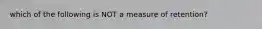 which of the following is NOT a measure of retention?